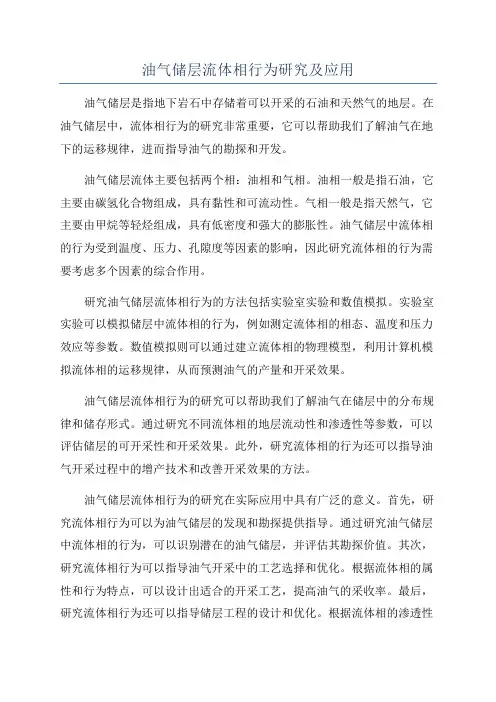 油气储层流体相行为研究及应用

油气储层是指地下岩石中存储着可以开采的石油和天然气的地层。在油气储层中，流体相行为的研究非常重要，它可以帮助我们了解油气在地下的运移规律，进而指导油气的勘探和开发。

油气储层流体主要包括两个相：油相和气相。油相一般是指石油，它主要由碳氢化合物组成，具有黏性和可流动性。气相一般是指天然气，它主要由甲烷等轻烃组成，具有低密度和强大的膨胀性。油气储层中流体相的行为受到温度、压力、孔隙度等因素的影响，因此研究流体相的行为需要考虑多个因素的综合作用。

研究油气储层流体相行为的方法包括实验室实验和数值模拟。实验室实验可以模拟储层中流体相的行为，例如测定流体相的相态、温度和压力效应等参数。数值模拟则可以通过建立流体相的物理模型，利用计算机模拟流体相的运移规律，从而预测油气的产量和开采效果。

油气储层流体相行为的研究可以帮助我们了解油气在储层中的分布规律和储存形式。通过研究不同流体相的地层流动性和渗透性等参数，可以评估储层的可开采性和开采效果。此外，研究流体相的行为还可以指导油气开采过程中的增产技术和改善开采效果的方法。

油气储层流体相行为的研究在实际应用中具有广泛的意义。首先，研究流体相行为可以为油气储层的发现和勘探提供指导。通过研究油气储层中流体相的行为，可以识别潜在的油气储层，并评估其勘探价值。其次，研究流体相行为可以指导油气开采中的工艺选择和优化。根据流体相的属性和行为特点，可以设计出适合的开采工艺，提高油气的采收率。最后，研究流体相行为还可以指导储层工程的设计和优化。根据流体相的渗透性